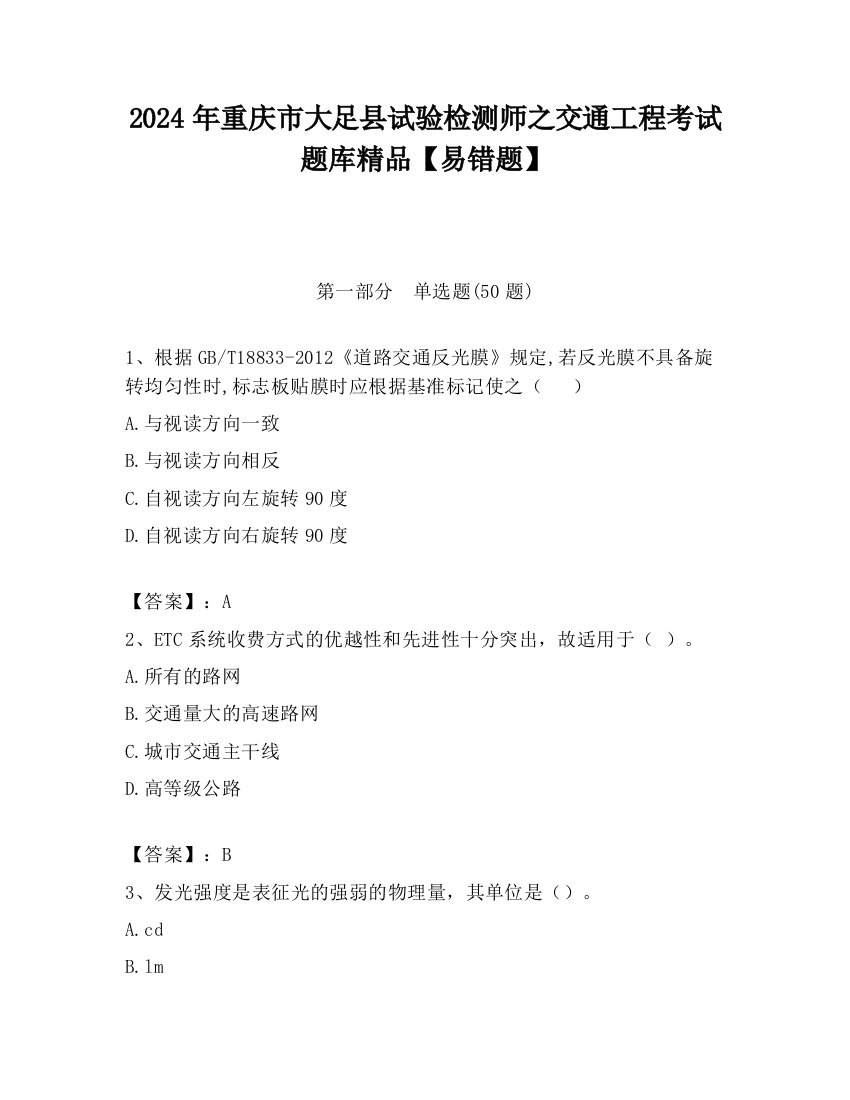 2024 年重庆市大足县试验检测师之交通工程考试题库精品【易错题】

第一部分　单选题(50 题)

1、根据 GB/T18833-2012《道路交通反光膜》规定,若反光膜不具备旋转均匀性时,标志板贴膜时应根据基准标记使之（　　）

A.与视读方向一致

B.与视读方向相反

C.自视读方向左旋转 90 度

D.自视读方向右旋转 90 度

【答案】：A

2、ETC 系统收费方式的优越性和先进性十分突出，故适用于（　）。

A.所有的路网

B.交通量大的高速路网

C.城市交通主干线

D.高等级公路

【答案】：B

3、发光强度是表征光的强弱的物理量，其单位是（）。

A.cd

B.lm